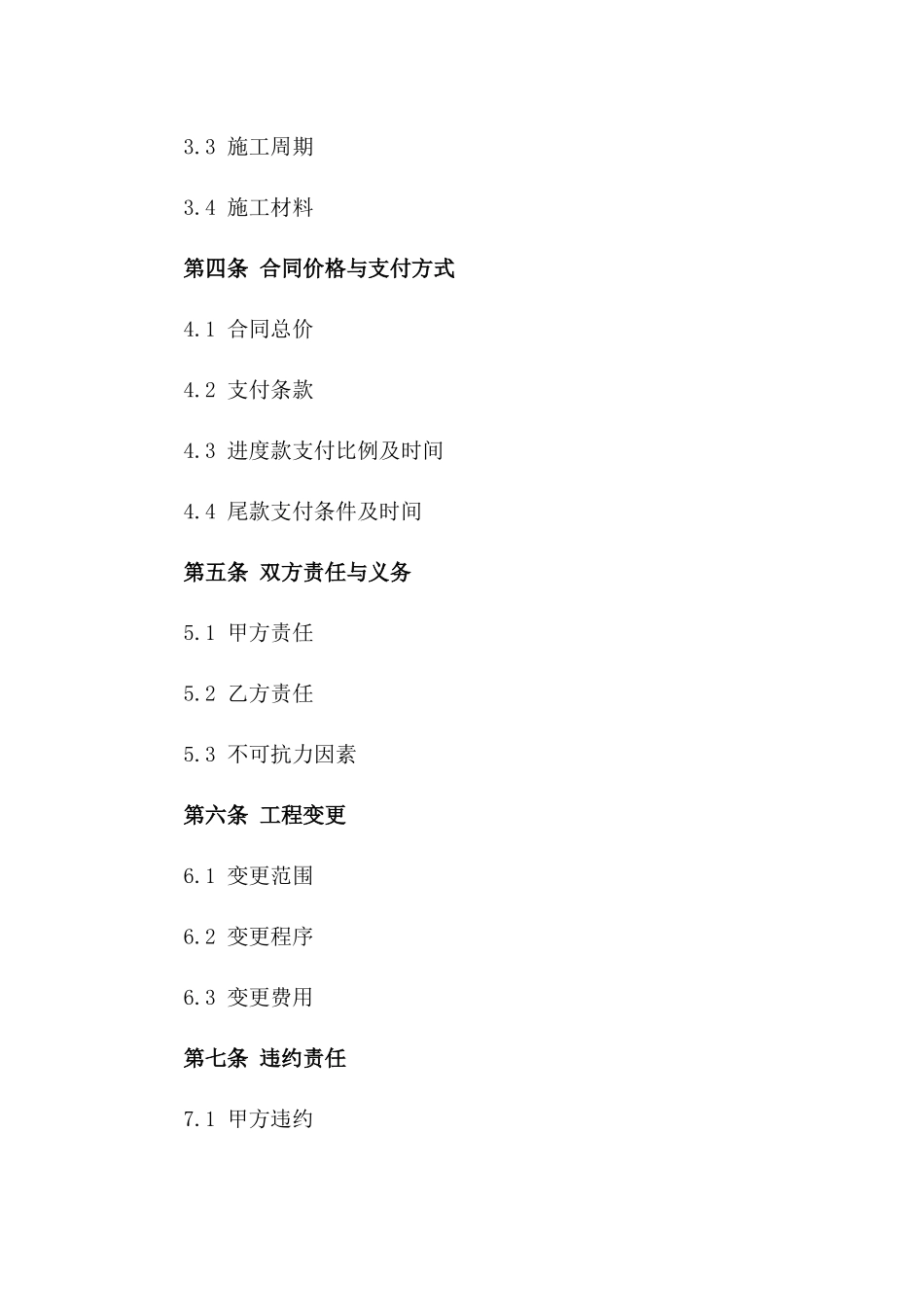 3.3 施工周期

3.4 施工材料

第四条 合同价格与支付方式

4.1 合同总价

4.2 支付条款

4.3 进度款支付比例及时间

4.4 尾款支付条件及时间

第五条 双方责任与义务

5.1 甲方责任

5.2 乙方责任

5.3 不可抗力因素

第六条 工程变更

6.1 变更范围

6.2 变更程序

6.3 变更费用

第七条 违约责任

7.1 甲方违约